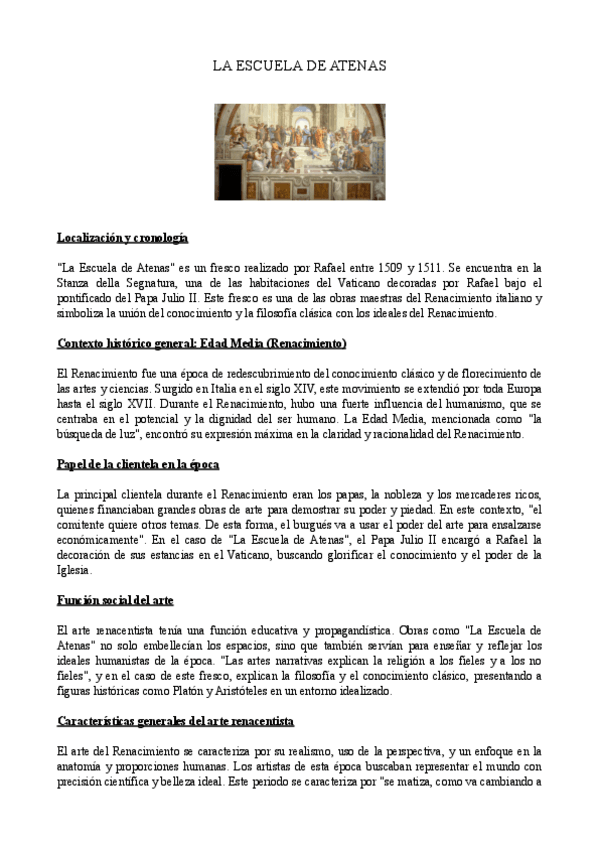 LA ESCUELA DE ATENAS

Localización y cronología

"La Escuela de Atenas" es un fresco realizado por Rafael entre 1509 y 1511. Se encuentra en la Stanza della Segnatura, una de las habitaciones del Vaticano decoradas por Rafael bajo el pontificado del Papa Julio II. Este fresco es una de las obras maestras del Renacimiento italiano y simboliza la unión del conocimiento y la filosofía clásica con los ideales del Renacimiento.

Contexto histórico general: Edad Media (Renacimiento)

El Renacimiento fue una época de redescubrimiento del conocimiento clásico y de florecimiento de las artes y ciencias. Surgido en Italia en el siglo XIV, este movimiento se extendió por toda Europa hasta el siglo XVII. Durante el Renacimiento, hubo una fuerte influencia del humanismo, que se centraba en el potencial y la dignidad del ser humano. La Edad Media, mencionada como "la búsqueda de luz", encontró su expresión máxima en la claridad y racionalidad del Renacimiento.

Papel de la clientela en la época

La principal clientela durante el Renacimiento eran los papas, la nobleza y los mercaderes ricos, quienes financiaban grandes obras de arte para demostrar su poder y piedad. En este contexto, "el comitente quiere otros temas. De esta forma, el burgués va a usar el poder del arte para ensalzarse económicamente". En el caso de "La Escuela de Atenas", el Papa Julio II encargó a Rafael la decoración de sus estancias en el Vaticano, buscando glorificar el conocimiento y el poder de la Iglesia.

Función social del arte

El arte renacentista tenía una función educativa y propagandística. Obras como "La Escuela de Atenas" no solo embellecían los espacios, sino que también servían para enseñar y reflejar los ideales humanistas de la época. "Las artes narrativas explican la religión a los fieles y a los no fieles", y en el caso de este fresco, explican la filosofía y el conocimiento clásico, presentando a figuras históricas como Platón y Aristóteles en un entorno idealizado.

Características generales del arte renacentista

El arte del Renacimiento se caracteriza por su realismo, uso de la perspectiva, y un enfoque en la anatomía y proporciones humanas. Los artistas de esta época buscaban representar el mundo con precisión científica y belleza ideal. Este periodo se caracteriza por "se matiza, como va cambiando a